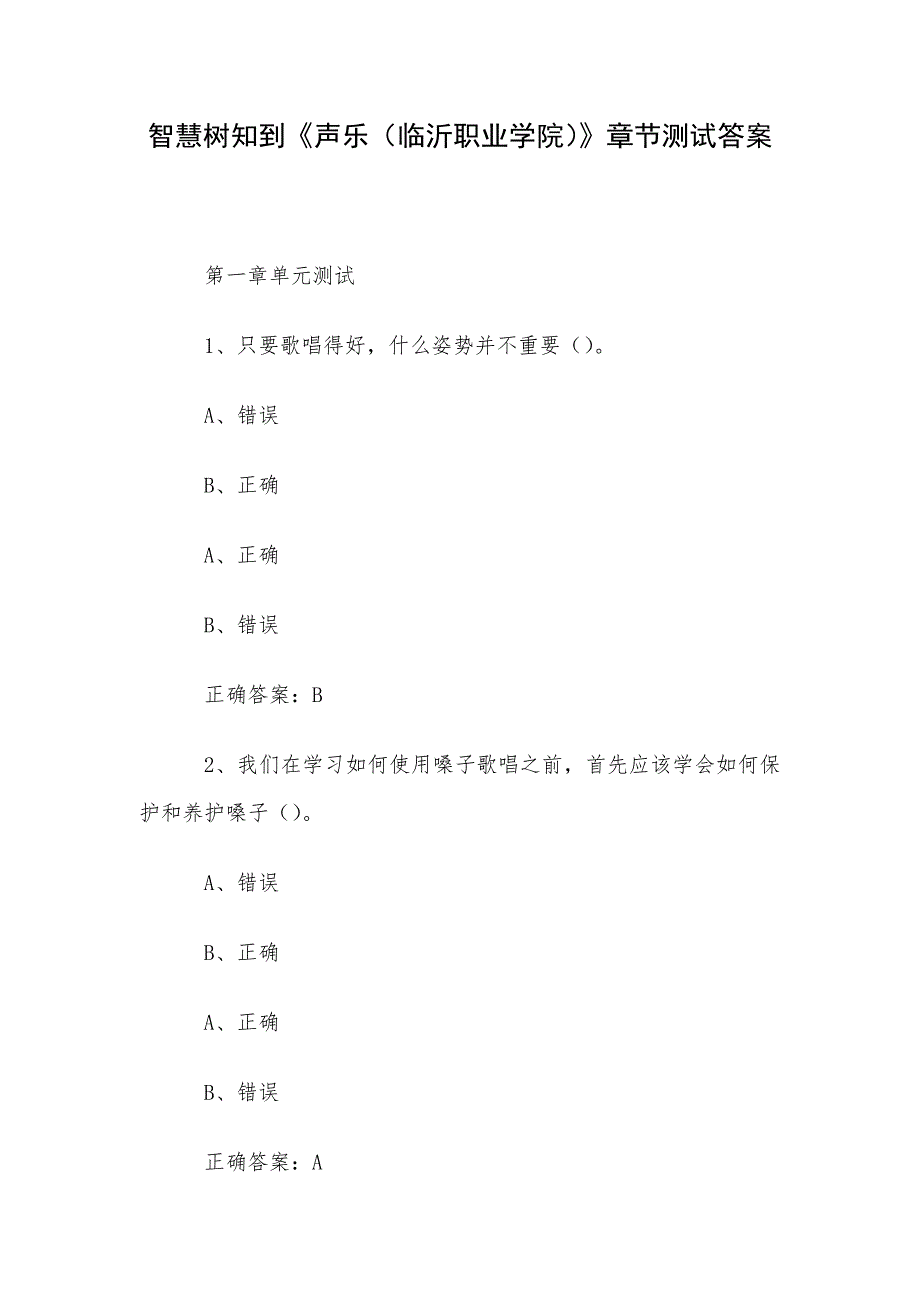 智慧树知到《声乐（临沂职业学院）》章节测试答案

第一章单元测试

1、只要歌唱得好，什么姿势并不重要（）。

A、错误

B、正确

A、正确

B、错误

正确答案：B

2、我们在学习如何使用嗓子歌唱之前，首先应该学会如何保护和养护嗓子（）。

A、错误

B、正确

A、正确

B、错误

正确答案：A